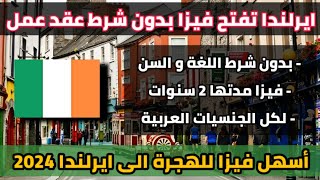 ايرلندا تفتح فيزا بدون شرط عقد عمل

- بدون شرط اللغة و السن

- فيزا مدتها 2 سنوات

- لكل الجنسيات العربية

أسهل فيزا للهجرة الى ايرلندا 2024